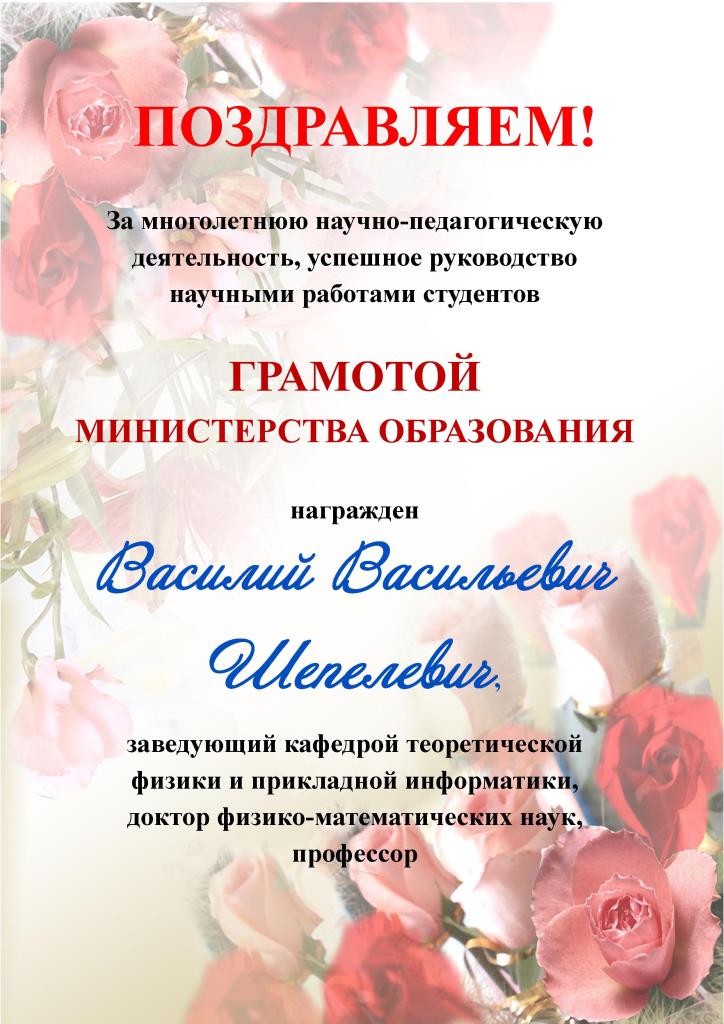 ПОЗДРАВЛЯЕМ!

За многолетнюю научно-педагогическую деятельность, успешное руководство научными работами студентов

ГРАМОТОЙ
МИНИСТЕРСТВА ОБРАЗОВАНИЯ

награжден

Василий Васильевич
Шепелевич,

заведующий кафедрой теоретической физики и прикладной информатики, доктор физико-математических наук, профессор